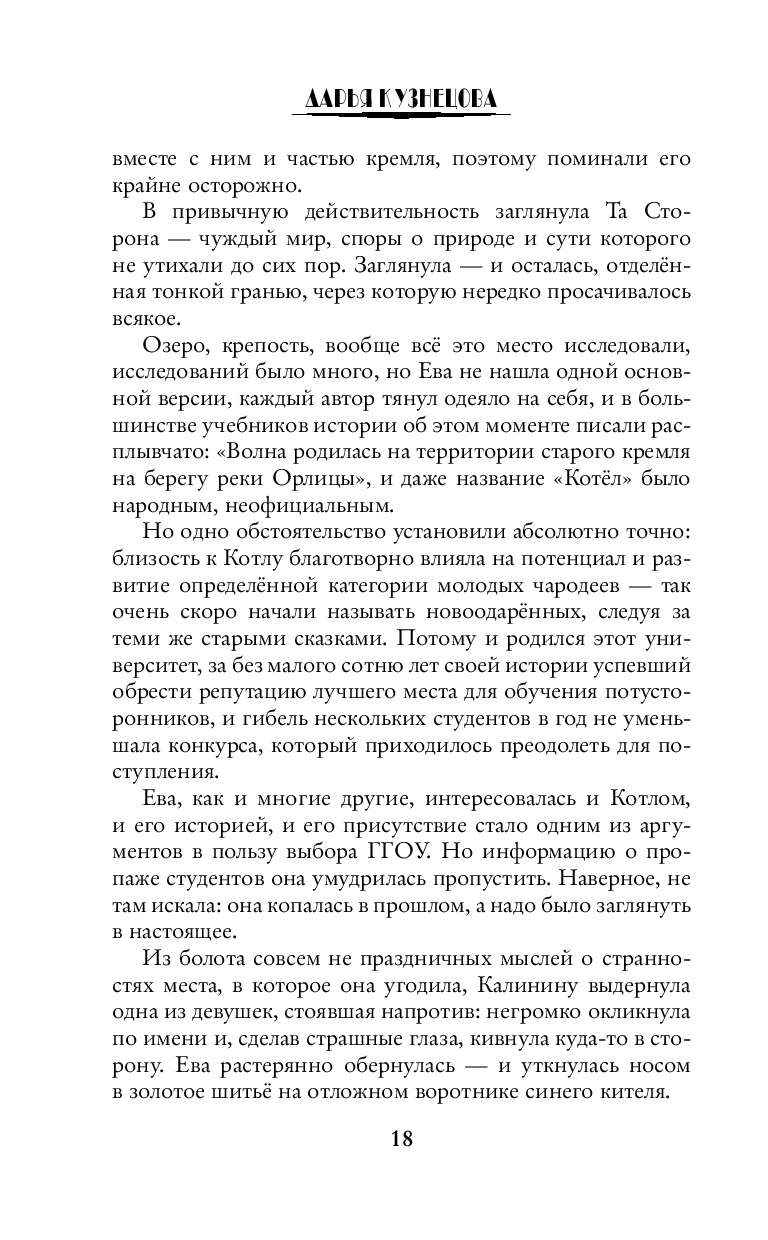 ДАРЬЯ КУЗНЕЦОВА

вместе с ним и частью кремля, поэтому поминали его крайне осторожно.

В привычную действительность заглянула Та Сторона — чуждый мир, споры о природе и сути которого не утихали до сих пор. Заглянула — и осталась, отделённая тонкой гранью, через которую нередко просачивалось всякое.

Озеро, крепость, вообще всё это место исследовали, исследований было много, но Ева не нашла одной основной версии, каждый автор тянул одеяло на себя, и в большинстве учебников истории об этом моменте писали расплывчато: «Волна родилась на территории старого кремля на берегу реки Орлицы», и даже название «Котёл» было народным, неофициальным.

Но одно обстоятельство установили абсолютно точно: близость к Котлу благотворно влияла на потенциал и развитие определённой категории молодых чародеев — так очень скоро начали называть новоодарённых, следуя за теми же старыми сказками. Потому и родился этот университет, за без малого сотню лет своей истории успевший обрести репутацию лучшего места для обучения потусторонников, и гибель нескольких студентов в год не уменьшала конкурса, который приходилось преодолеть для поступления.

Ева, как и многие другие, интересовалась и Котлом, и его историей, и его присутствие стало одним из аргументов в пользу выбора ГГОУ. Но информацию о пропаже студентов она умудрилась пропустить. Наверное, не там искала: она копалась в прошлом, а надо было заглянуть в настоящее.

Из болота совсем не праздничных мыслей о странностях места, в которое она угодила, Калинину выдернула одна из девушек, стоявшая напротив: негромко окликнула по имени и, сделав страшные глаза, кивнула куда-то в сторону. Ева растерянно обернулась — и уткнулась носом в золотое шитьё на отложном воротнике синего кителя.

18